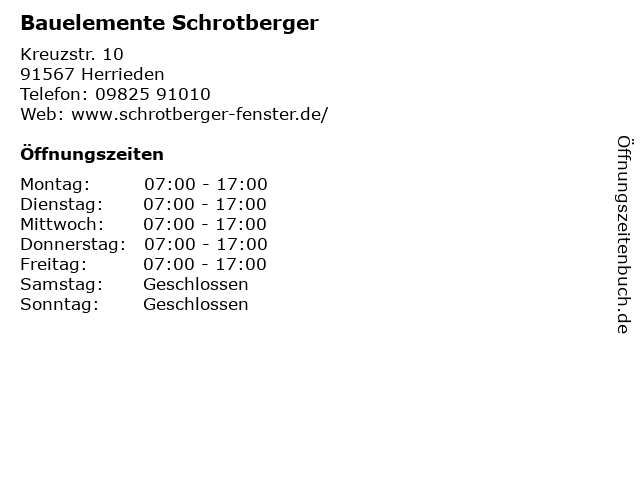 Bauelemente Schrotberger

Kreuzstr. 10
91567 Herrieden
Telefon: 09825 91010
Web: www.schrotberger-fenster.de/

Öffnungszeiten

Montag: 07:00 - 17:00
Dienstag: 07:00 - 17:00
Mittwoch: 07:00 - 17:00
Donnerstag: 07:00 - 17:00
Freitag: 07:00 - 17:00
Samstag: Geschlossen
Sonntag: Geschlossen

Öffnungszeitenbuch.de